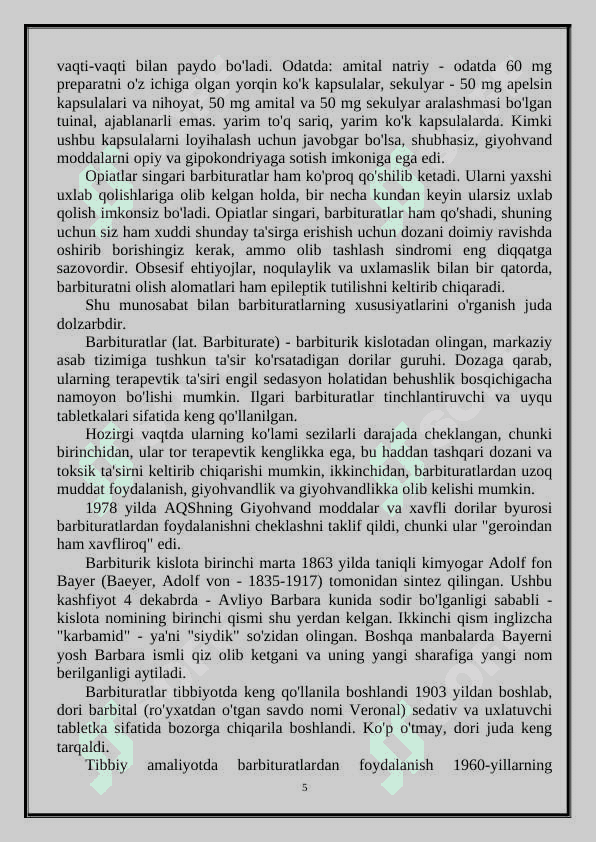 vaqti-vaqti bilan paydo bo'ladi. Odatda: amital natriy - odatda 60 mg preparatni o'z ichiga olgan yorqin ko'k kapsulalar, sekulyar - 50 mg apelsin kapsulalari va nihoyat, 50 mg amital va 50 mg sekulyar aralashmasi bo'lgan tuinal, ajablanarli emas. yarim to'q sariq, yarim ko'k kapsulalarda. Kimki ushbu kapsulalarni loyihalash uchun javobgar bo'lsa, shubhasiz, giyohvand moddalarni opiy va gipokondriyaga sotish imkoniga ega edi.

Opiatlar singari barbituratlar ham ko'proq qo'shilib ketadi. Ularni yaxshi uxlab qolishlariga olib kelgan holda, bir necha kundan keyin ularsiz uxlab qolish imkonsiz bo'ladi. Opiatlar singari, barbituratlar ham qo'shadi, shuning uchun siz ham xuddi shunday ta'sirga erishish uchun dozani doimiy ravishda oshirib borishingiz kerak, ammo olib tashlash sindromi eng diqqatga sazovordir. Obsesif ehtiyojlar, noqulaylik va uxlamaslik bilan bir qatorda, barbituratni olish alomatlari ham epileptik tutilishni keltirib chiqaradi.

Shu munosabat bilan barbituratlarning xususiyatlarini o'rganish juda dolzarbdir.

Barbituratlar (lat. Barbiturate) - barbiturik kislotadan olingan, markaziy asab tizimiga tushkun ta'sir ko'rsatadigan dorilar guruhi. Dozaga qarab, ularning terapevtik ta'siri engil sedasyon holatidan behushlik bosqichigacha namoyon bo'lishi mumkin. Ilgari barbituratlar tinchlantiruvchi va uyqu tabletkalari sifatida keng qo'llanilgan.

Hozirgi vaqtda ularning ko'lami sezilarli darajada cheklangan, chunki birinchidan, ular tor terapevtik kenglikka ega, bu haddan tashqari dozani va toksik ta'sirni keltirib chiqarishi mumkin, ikkinchidan, barbituratlardan uzoq muddat foydalanish, giyohvandlik va giyohvandlikka olib kelishi mumkin.

1978 yilda AQShning Giyohvand moddalar va xavfli dorilar byurosi barbituratlardan foydalanishni cheklashni taklif qildi, chunki ular "geroindan ham xavfliroq" edi.

Barbiturik kislota birinchi marta 1863 yilda taniqli kimyogar Adolf fon Bayer (Baeyer, Adolf von - 1835-1917) tomonidan sintez qilingan. Ushbu kashfiyot 4 dekabrda - Avliyo Barbara kunida sodir bo'lganligi sababli - kislota nomining birinchi qismi shu yerdan kelgan. Ikkinchi qism inglizcha "karbamid" - ya'ni "siydik" so'zidan olingan. Boshqa manbalarda Bayerni yosh Barbara ismli qiz olib ketgani va uning yangi sharafiga yangi nom berilganligi aytiladi.

Barbituratlar tibbiyotda keng qo'llanila boshlandi 1903 yildan boshlab, dori barbital (ro'yxatdan o'tgan savdo nomi Veronal) sedativ va uxlatuvchi tabletka sifatida bozorga chiqarila boshlandi. Ko'p o'tmay, dori juda keng tarqaldi.

Tibbiy amaliyotda barbituratlardan foydalanish 1960-yillarning

5